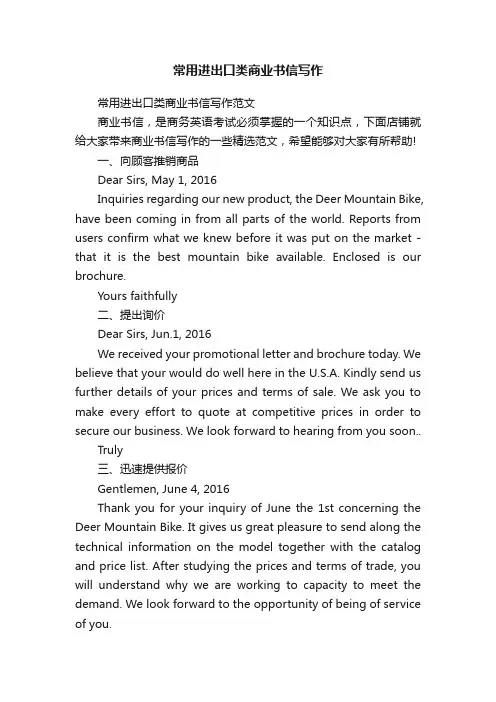 常用进出口类商业书信写作

常用进出口类商业书信写作范文

商业书信，是商务英语考试必须掌握的一个知识点，下面店铺就给大家带来商业书信写作的一些精选范文，希望能够对大家有所帮助!

一、向顾客推销商品

Dear Sirs, May 1, 2016

Inquiries regarding our new product, the Deer Mountain Bike, have been coming in from all parts of the world. Reports from users confirm what we knew before it was put on the market - that it is the best mountain bike available. Enclosed is our brochure.

Yours faithfully

二、提出询价

Dear Sirs, Jun.1, 2016

We received your promotional letter and brochure today. We believe that your would do well here in the U.S.A. Kindly send us further details of your prices and terms of sale. We ask you to make every effort to quote at competitive prices in order to secure our business. We look forward to hearing from you soon..

Truly

三、迅速提供报价

Gentlemen, June 4, 2016

Thank you for your inquiry of June the 1st concerning the Deer Mountain Bike. It gives us great pleasure to send along the technical information on the model together with the catalog and price list. After studying the prices and terms of trade, you will understand why we are working to capacity to meet the demand. We look forward to the opportunity of being of service of you.